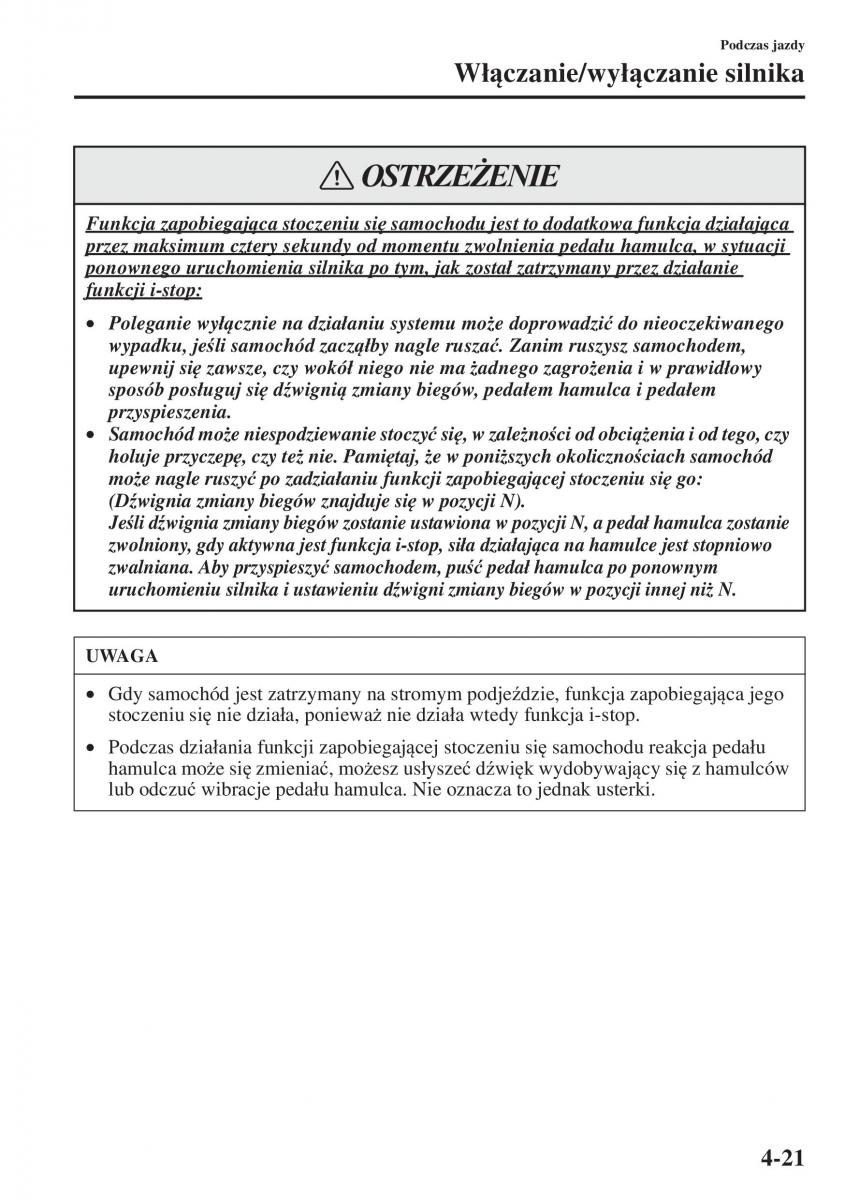 Podczas jazdy

Włączanie/wyłączanie silnika

OSTRZEŻENIE

Funkcja zapobiegająca stoczeniu się samochodu jest to dodatkowa funkcja działająca przez maksimum cztery sekundy od momentu zwolnienia pedału hamulca, w sytuacji ponownego uruchomienia silnika po tym, jak został zatrzymany przez działanie funkcji i-stop:

• Poleganie wyłącznie na działaniu systemu może doprowadzić do nieoczekiwanego wypadku, jeśli samochód zacząłby nagle ruszać. Zanim ruszysz samochodem, upewnij się zawsze, czy wokół niego nie ma żadnego zagrożenia i w prawidłowy sposób posługuj się dźwignią zmiany biegów, pedałem hamulca i pedałem przyspieszenia.
• Samochód może niespodziewanie stoczyć się, w zależności od obciążenia i od tego, czy holuje przyczepę, czy też nie. Pamiętaj, że w poniższych okolicznościach samochód może nagle ruszyć po zadziałaniu funkcji zapobiegającej stoczeniu się go: (Dźwignia zmiany biegów znajduje się w pozycji N).
Jeśli dźwignia zmiany biegów zostanie ustawiona w pozycji N, a pedał hamulca zostanie zwolniony, gdy aktywna jest funkcja i-stop, siła działająca na hamulce jest stopniowo zwalniana. Aby przyspieszyć samochodem, puść pedał hamulca po ponownym uruchomieniu silnika i ustawieniu dźwigni zmiany biegów w pozycji innej niż N.

UWAGA

• Gdy samochód jest zatrzymany na stromym podjeździe, funkcja zapobiegająca jego stoczeniu się nie działa, ponieważ nie działa wtedy funkcja i-stop.
• Podczas działania funkcji zapobiegającej stoczeniu się samochodu reakcja pedału hamulca może się zmieniać, możesz usłyszeć dźwięk wydobywający się z hamulców lub odczuć wibracje pedału hamulca. Nie oznacza to jednak usterki.

4-21